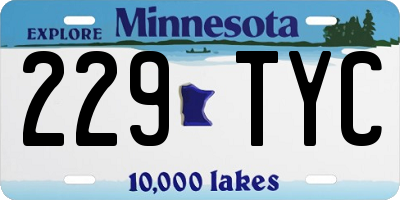 EXPLORE Minnesota

229 TYC

10,000 lakes